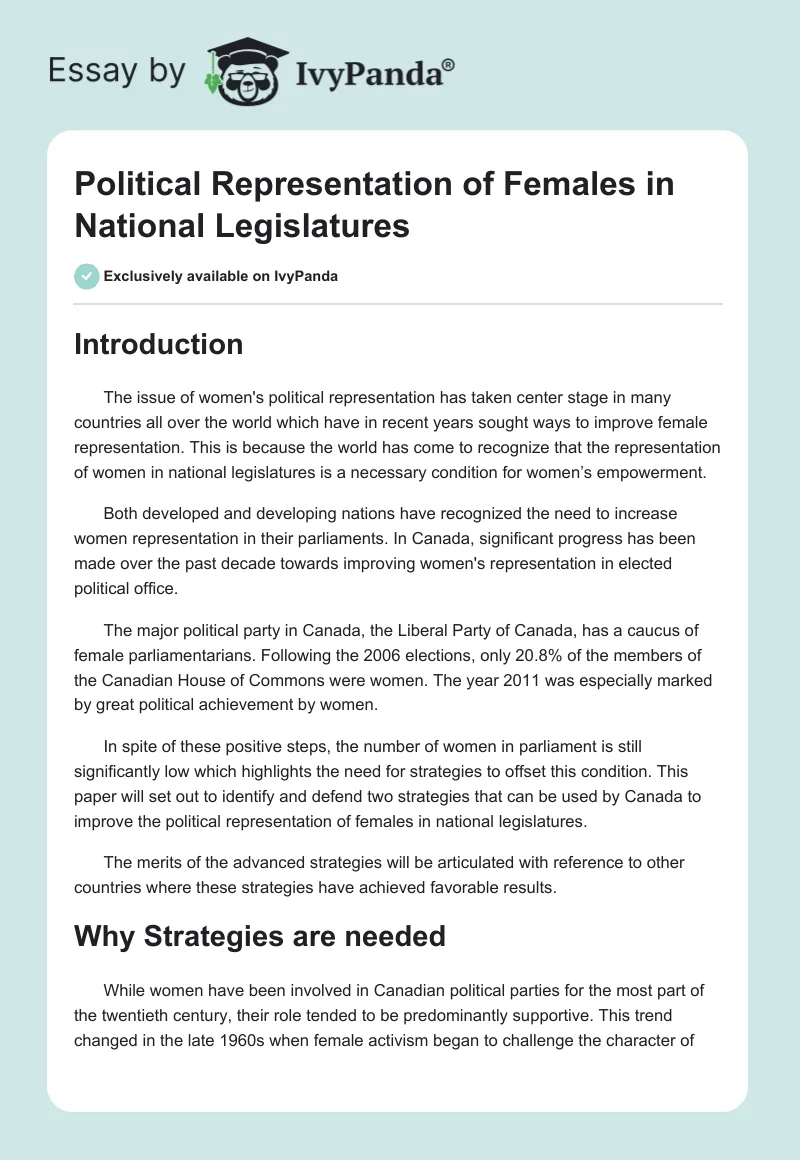 Essay by IvyPanda®

Political Representation of Females in National Legislatures

Exclusively available on IvyPanda

Introduction

The issue of women's political representation has taken center stage in many countries all over the world which have in recent years sought ways to improve female representation. This is because the world has come to recognize that the representation of women in national legislatures is a necessary condition for women's empowerment.

Both developed and developing nations have recognized the need to increase women representation in their parliaments. In Canada, significant progress has been made over the past decade towards improving women's representation in elected political office.

The major political party in Canada, the Liberal Party of Canada, has a caucus of female parliamentarians. Following the 2006 elections, only 20.8% of the members of the Canadian House of Commons were women. The year 2011 was especially marked by great political achievement by women.

In spite of these positive steps, the number of women in parliament is still significantly low which highlights the need for strategies to offset this condition. This paper will set out to identify and defend two strategies that can be used by Canada to improve the political representation of females in national legislatures.

The merits of the advanced strategies will be articulated with reference to other countries where these strategies have achieved favorable results.

Why Strategies are needed

While women have been involved in Canadian political parties for the most part of the twentieth century, their role tended to be predominantly supportive. This trend changed in the late 1960s when female activism began to challenge the character of